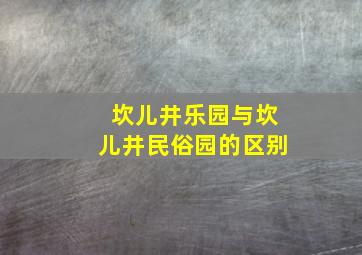 坎儿井乐园与坎儿井民俗园的区别